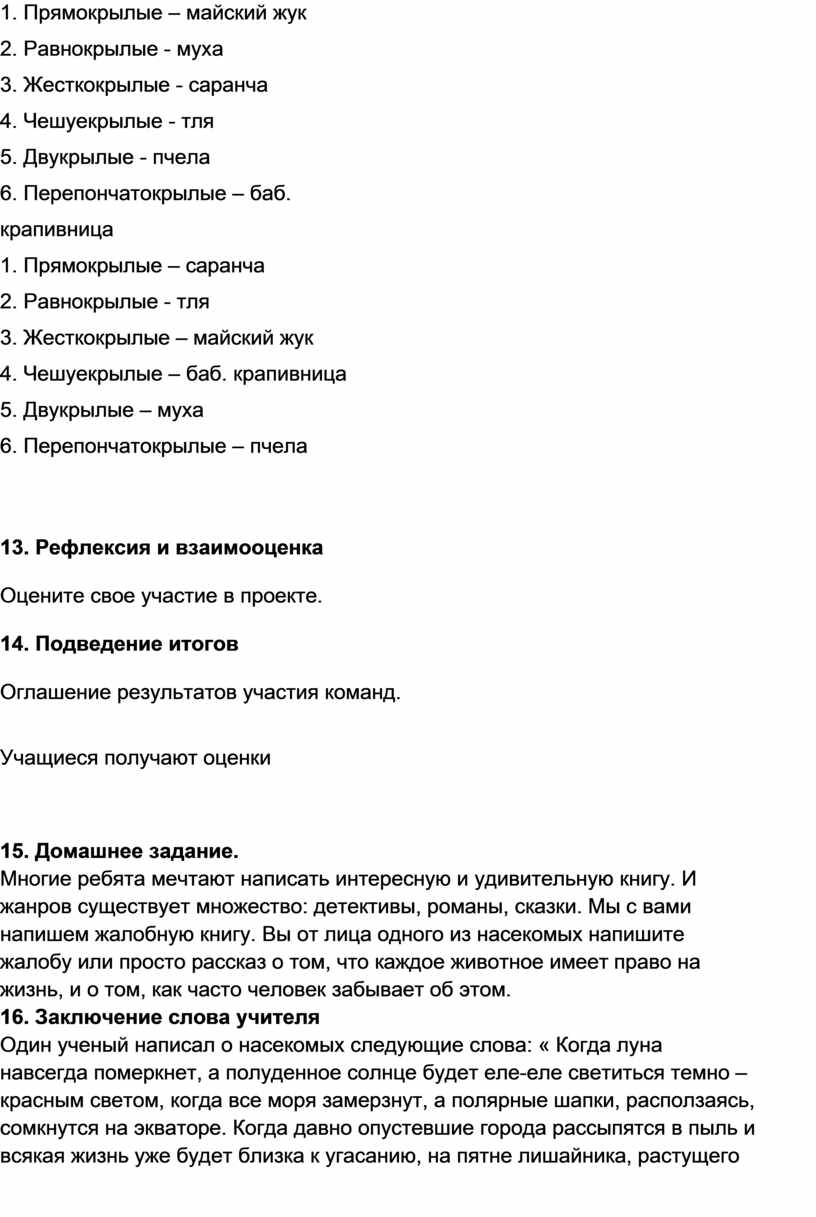 1. Прямокрылые – майский жук
2. Равнокрылые - муха
3. Жесткокрылые - саранча
4. Чешуекрылые - тля
5. Двукрылые - пчела
6. Перепончатокрылые – баб. крапивница
1. Прямокрылые – саранча
2. Равнокрылые - тля
3. Жесткокрылые – майский жук
4. Чешуекрылые – баб. крапивница
5. Двукрылые – муха
6. Перепончатокрылые – пчела

13. Рефлексия и взаимооценка

Оцените свое участие в проекте.

14. Подведение итогов

Оглашение результатов участия команд.

Учащиеся получают оценки

15. Домашнее задание.
Многие ребята мечтают написать интересную и удивительную книгу. И жанров существует множество: детективы, романы, сказки. Мы с вами напишем жалобную книгу. Вы от лица одного из насекомых напишите жалобу или просто рассказ о том, что каждое животное имеет право на жизнь, и о том, как часто человек забывает об этом.
16. Заключение слова учителя
Один ученый написал о насекомых следующие слова: « Когда луна навсегда померкнет, а полуденное солнце будет еле-еле светиться темно – красным светом, когда все моря замерзнут, а полярные шапки, расползаясь, сомкнутся на экваторе. Когда давно опустевшие города рассыпятся в пыль и всякая жизнь уже будет близка к угасанию, на пятне лишайника, растущего